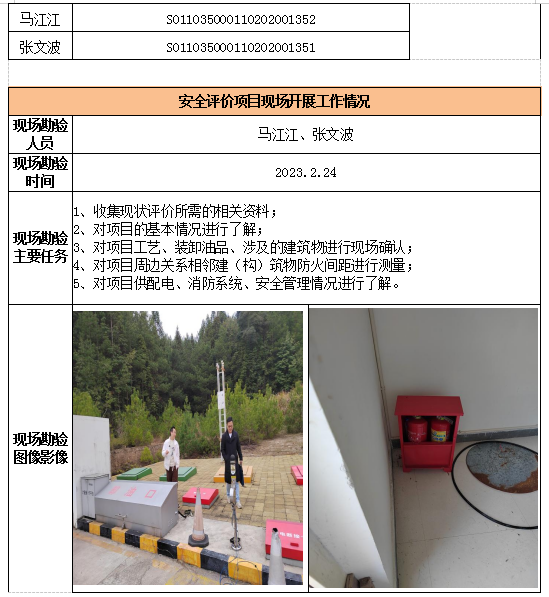 | 马江江 | S011035000110202001352 |
|---|---|
| 张文波 | S011035000110202001351 |

| 安全评价项目现场开展工作情况 | |
|---|---|
| 现场勘验人员 | 马江江、张文波 |
| 现场勘验时间 | 2023.2.24 |
| 现场勘验主要任务 | 1、收集现状评价所需的相关资料；<br>2、对项目的基本情况进行了解；<br>3、对项目工艺、装卸油品、涉及的建筑物进行现场确认；<br>4、对项目周边关系相邻建（构）筑物防火间距进行测量；<br>5、对项目供配电、消防系统、安全管理情况进行了解。 |
| 现场勘验图像影像 | |